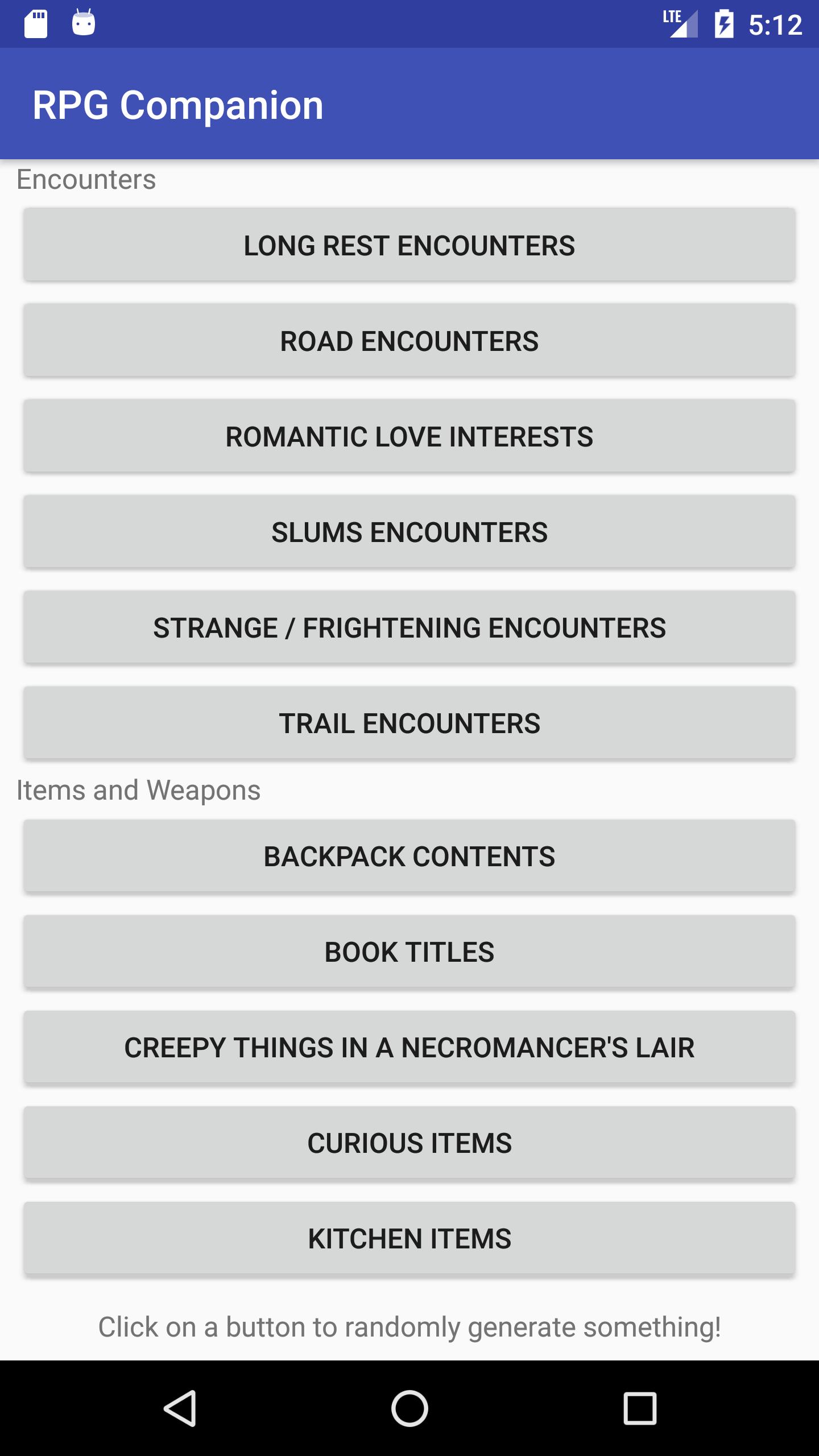 LTE 5:12

RPG Companion

Encounters

LONG REST ENCOUNTERS

ROAD ENCOUNTERS

ROMANTIC LOVE INTERESTS

SLUMS ENCOUNTERS

STRANGE / FRIGHTENING ENCOUNTERS

TRAIL ENCOUNTERS

Items and Weapons

BACKPACK CONTENTS

BOOK TITLES

CREEPY THINGS IN A NECROMANCER'S LAIR

CURIOUS ITEMS

KITCHEN ITEMS

Click on a button to randomly generate something!